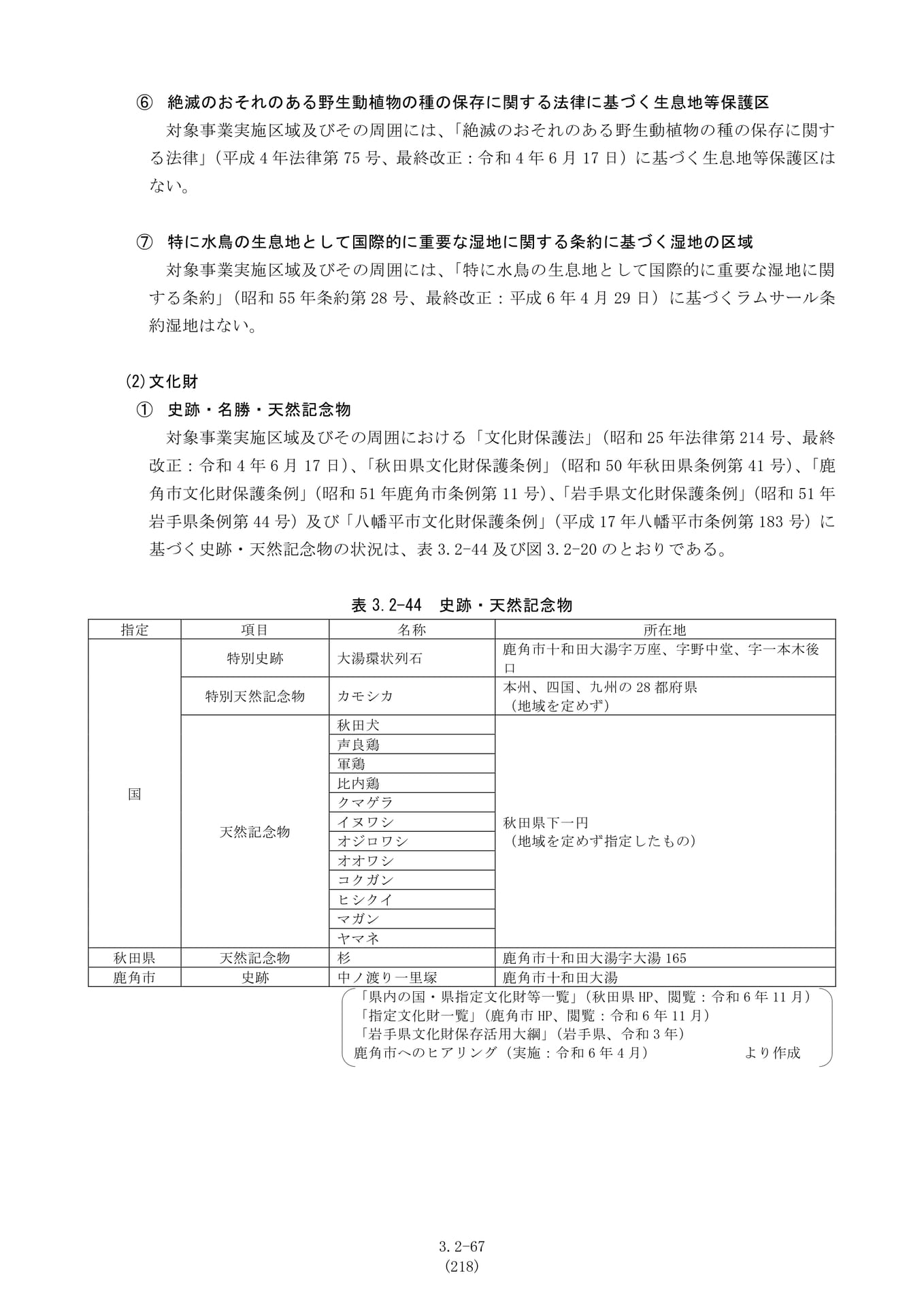 ⑥ 絶滅のおそれのある野生動植物の種の保存に関する法律に基づく生息地等保護区

対象事業実施区域及びその周囲には、「絶滅のおそれのある野生動植物の種の保存に関する法律」(平成4年法律第75号、最終改正:令和4年6月17日)に基づく生息地等保護区はない。

⑦ 特に水鳥の生息地として国際的に重要な湿地に関する条約に基づく湿地の区域

対象事業実施区域及びその周囲には、「特に水鳥の生息地として国際的に重要な湿地に関する条約」(昭和55年条約第28号、最終改正:平成6年4月29日)に基づくラムサール条約湿地はない。

(2)文化財

① 史跡・名勝・天然記念物

対象事業実施区域及びその周囲における「文化財保護法」(昭和25年法律第214号、最終改正:令和4年6月17日)、「秋田県文化財保護条例」(昭和50年秋田県条例第41号)、「鹿角市文化財保護条例」(昭和51年鹿角市条例第11号)、「岩手県文化財保護条例」(昭和51年岩手県条例第44号)及び「八幡平市文化財保護条例」(平成17年八幡平市条例第183号)に基づく史跡・天然記念物の状況は、表3.2-44及び図3.2-20のとおりである。

表3.2-44 史跡・天然記念物

| 指定 | 項目 | 名称 | 所在地 |
|---|---|---|---|
| 国 | 特別史跡 | 大湯環状列石 | 鹿角市十和田大湯字万座、字野中堂、字一本木後口 |
| | 特別天然記念物 | カモシカ | 本州、四国、九州の28都府県(地域を定めず) |
| | 天然記念物 | 秋田犬 | 秋田県下一円(地域を定めず指定したもの) |
| | | 声良鶏 | |
| | | 軍鶏 | |
| | | 比内鶏 | |
| | | クマゲラ | |
| | | イヌワシ | |
| | | オジロワシ | |
| | | オオワシ | |
| | | コクガン | |
| | | ヒシクイ | |
| | | マガン | |
| | | ヤマネ | |
| 秋田県 | 天然記念物 | 杉 | 鹿角市十和田大湯字大湯165 |
| 鹿角市 | 史跡 | 中ノ渡り一里塚 | 鹿角市十和田大湯 |

「県内の国・県指定文化財等一覧」(秋田県HP、閲覧:令和6年11月)
「指定文化財一覧」(鹿角市HP、閲覧:令和6年11月)
「岩手県文化財保存活用大綱」(岩手県、令和3年)
鹿角市へのヒアリング(実施:令和6年4月) より作成

3.2-67
(218)